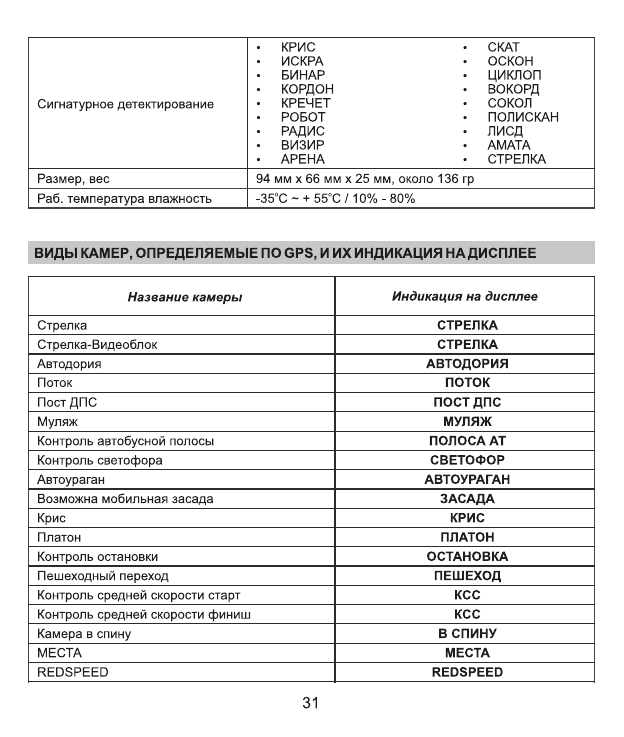 | | |
|---|---|
| Сигнатурное детектирование | • КРИС • ИСКРА • БИНАР • КОРДОН • КРЕЧЕТ • РОБОТ • РАДИС • ВИЗИР • АРЕНА • СКАТ • ОСКОН • ЦИКЛОП • ВОКОРД • СОКОЛ • ПОЛИСКАН • ЛИСД • АМАТА • СТРЕЛКА |
| Размер, вес | 94 мм х 66 мм х 25 мм, около 136 гр |
| Раб. температура влажность | -35°C ~ + 55°C / 10% - 80% |

ВИДЫ КАМЕР, ОПРЕДЕЛЯЕМЫЕ ПО GPS, И ИХ ИНДИКАЦИЯ НА ДИСПЛЕЕ

| Название камеры | Индикация на дисплее |
|---|---|
| Стрелка | СТРЕЛКА |
| Стрелка-Видеоблок | СТРЕЛКА |
| Автодория | АВТОДОРИЯ |
| Поток | ПОТОК |
| Пост ДПС | ПОСТ ДПС |
| Муляж | МУЛЯЖ |
| Контроль автобусной полосы | ПОЛОСА АТ |
| Контроль светофора | СВЕТОФОР |
| Автоураган | АВТОУРАГАН |
| Возможна мобильная засада | ЗАСАДА |
| Крис | КРИС |
| Платон | ПЛАТОН |
| Контроль остановки | ОСТАНОВКА |
| Пешеходный переход | ПЕШЕХОД |
| Контроль средней скорости старт | КСС |
| Контроль средней скорости финиш | КСС |
| Камера в спину | В СПИНУ |
| МЕСТА | МЕСТА |
| REDSPEED | REDSPEED |

31